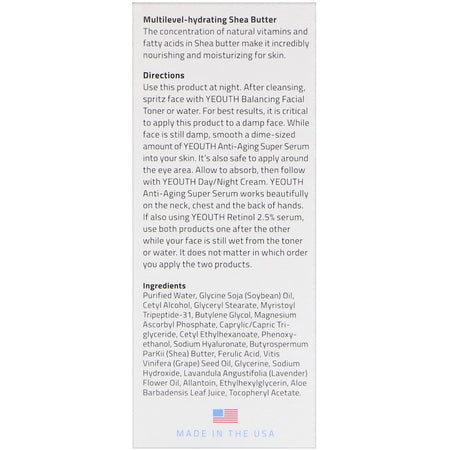 Multilevel-hydrating Shea Butter
The concentration of natural vitamins and fatty acids in Shea butter make it incredibly nourishing and moisturizing for skin.

Directions
Use this product at night. After cleansing, spritz face with YEOUTH Balancing Facial Toner or water. For best results, it is critical to apply this product to a damp face. While face is still damp, smooth a dime-sized amount of YEOUTH Anti-Aging Super Serum into your skin. It's also safe to apply around the eye area. Allow to absorb, then follow with YEOUTH Day/Night Cream. YEOUTH Anti-Aging Super Serum works beautifully on the neck, chest and the back of hands. If also using YEOUTH Retinol 2.5% serum, use both products one after the other while your face is still wet from the toner or water. It does not matter in which order you apply the two products.

Ingredients
Purified Water, Glycine Soja (Soybean) Oil, Cetyl Alcohol, Glyceryl Stearate, Myristoyl Tripeptide-31, Butylene Glycol, Magnesium Ascorbyl Phosphate, Caprylic/Capric Triglyceride, Cetyl Ethylhexanoate, Phenoxyethanol, Sodium Hyaluronate, Butyrospermum ParKii (Shea) Butter, Ferulic Acid, Vitis Vinifera (Grape) Seed Oil, Glycerine, Sodium Hydroxide, Lavandula Angustifolia (Lavender) Flower Oil, Allantoin, Ethylhexylglycerin, Aloe Barbadensis Leaf Juice, Tocopheryl Acetate.

MADE IN THE USA